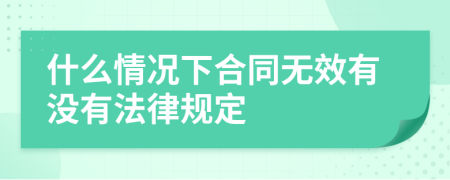 什么情况下合同无效有没有法律规定